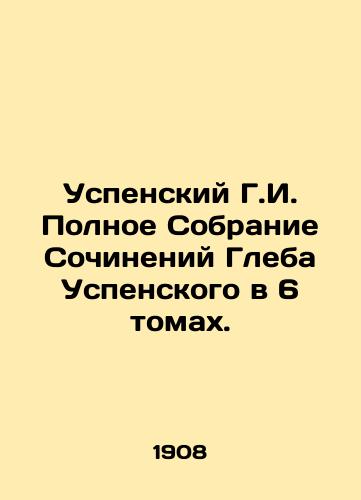 Успенский Г.И. Полное Собрание Сочинений Глеба Успенского в 6 томах.

1908